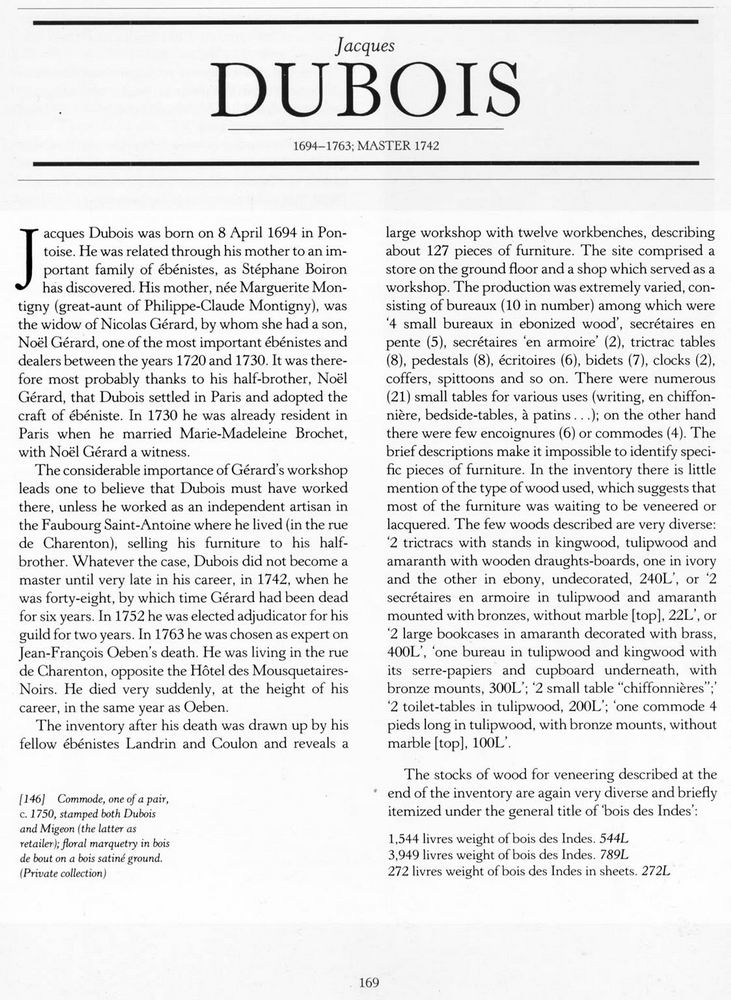 Jacques
DUBOIS

1694–1763; MASTER 1742

Jacques Dubois was born on 8 April 1694 in Pontoise. He was related through his mother to an important family of ébénistes, as Stéphane Boiron has discovered. His mother, née Marguerite Montigny (great-aunt of Philippe-Claude Montigny), was the widow of Nicolas Gérard, by whom she had a son, Noël Gérard, one of the most important ébénistes and dealers between the years 1720 and 1730. It was therefore most probably thanks to his half-brother, Noël Gérard, that Dubois settled in Paris and adopted the craft of ébéniste. In 1730 he was already resident in Paris when he married Marie-Madeleine Brochet, with Noël Gérard a witness.

The considerable importance of Gérard's workshop leads one to believe that Dubois must have worked there, unless he worked as an independent artisan in the Faubourg Saint-Antoine where he lived (in the rue de Charenton), selling his furniture to his half-brother. Whatever the case, Dubois did not become a master until very late in his career, in 1742, when he was forty-eight, by which time Gérard had been dead for six years. In 1752 he was elected adjudicator for his guild for two years. In 1763 he was chosen as expert on Jean-François Oeben's death. He was living in the rue de Charenton, opposite the Hôtel des Mousquetaires-Noirs. He died very suddenly, at the height of his career, in the same year as Oeben.

The inventory after his death was drawn up by his fellow ébénistes Landrin and Coulon and reveals a

[146] Commode, one of a pair, c. 1750, stamped both Dubois and Migeon (the latter as retailer); floral marquetry in bois de bout on a bois satiné ground. (Private collection)

large workshop with twelve workbenches, describing about 127 pieces of furniture. The site comprised a store on the ground floor and a shop which served as a workshop. The production was extremely varied, consisting of bureaux (10 in number) among which were '4 small bureaux in ebonized wood', secrétaires en pente (5), secrétaires 'en armoire' (2), trictrac tables (8), pedestals (8), écritoires (6), bidets (7), clocks (2), coffers, spittoons and so on. There were numerous (21) small tables for various uses (writing, en chiffonnière, bedside-tables, à patins . . .); on the other hand there were few encoignures (6) or commodes (4). The brief descriptions make it impossible to identify specific pieces of furniture. In the inventory there is little mention of the type of wood used, which suggests that most of the furniture was waiting to be veneered or lacquered. The few woods described are very diverse: '2 trictracs with stands in kingwood, tulipwood and amaranth with wooden draughts-boards, one in ivory and the other in ebony, undecorated, 240L', or '2 secrétaires en armoire in tulipwood and amaranth mounted with bronzes, without marble [top], 22L', or '2 large bookcases in amaranth decorated with brass, 400L', 'one bureau in tulipwood and kingwood with its serre-papiers and cupboard underneath, with bronze mounts, 300L'; '2 small table "chiffonnières";' '2 toilet-tables in tulipwood, 200L'; 'one commode 4 pieds long in tulipwood, with bronze mounts, without marble [top], 100L'.

The stocks of wood for veneering described at the end of the inventory are again very diverse and briefly itemized under the general title of 'bois des Indes':

1,544 livres weight of bois des Indes. 544L
3,949 livres weight of bois des Indes. 789L
272 livres weight of bois des Indes in sheets. 272L

169